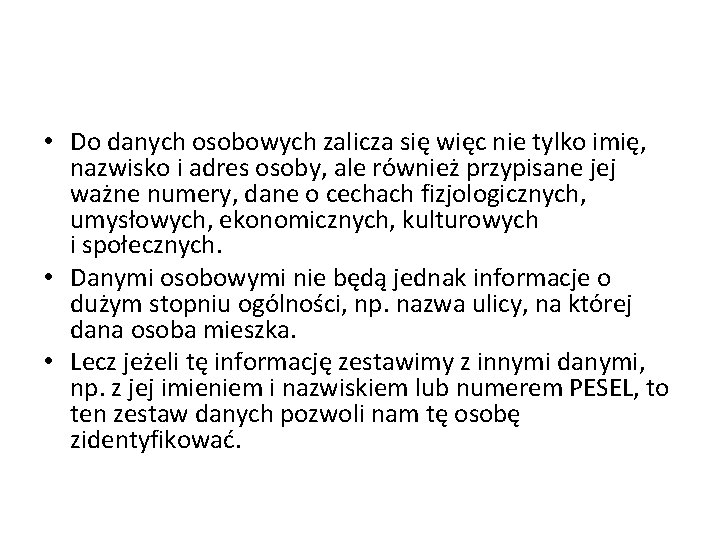 • Do danych osobowych zalicza się więc nie tylko imię, nazwisko i adres osoby, ale również przypisane jej ważne numery, dane o cechach fizjologicznych, umysłowych, ekonomicznych, kulturowych i społecznych.

• Danymi osobowymi nie będą jednak informacje o dużym stopniu ogólności, np. nazwa ulicy, na której dana osoba mieszka.

• Lecz jeżeli tę informację zestawimy z innymi danymi, np. z jej imieniem i nazwiskiem lub numerem PESEL, to ten zestaw danych pozwoli nam tę osobę zidentyfikować.